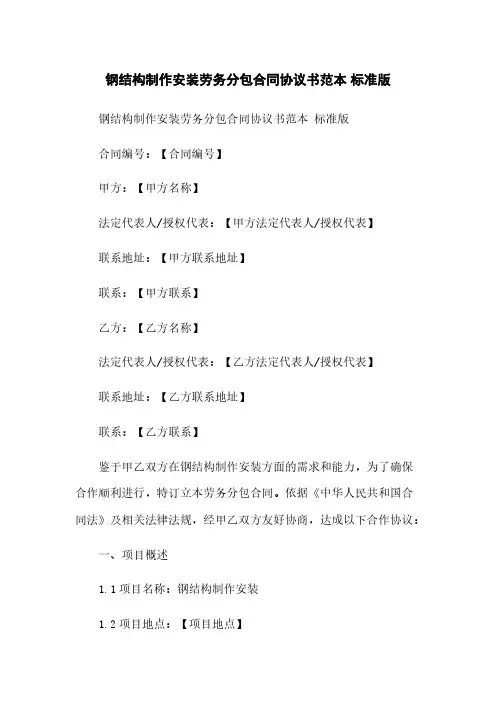 钢结构制作安装劳务分包合同协议书范本 标准版

钢结构制作安装劳务分包合同协议书范本 标准版

合同编号：【合同编号】

甲方：【甲方名称】

法定代表人/授权代表：【甲方法定代表人/授权代表】

联系地址：【甲方联系地址】

联系：【甲方联系】

乙方：【乙方名称】

法定代表人/授权代表：【乙方法定代表人/授权代表】

联系地址：【乙方联系地址】

联系：【乙方联系】

鉴于甲乙双方在钢结构制作安装方面的需求和能力，为了确保合作顺利进行，特订立本劳务分包合同。依据《中华人民共和国合同法》及相关法律法规，经甲乙双方友好协商，达成以下合作协议：

一、项目概述

1.1 项目名称：钢结构制作安装

1.2 项目地点：【项目地点】